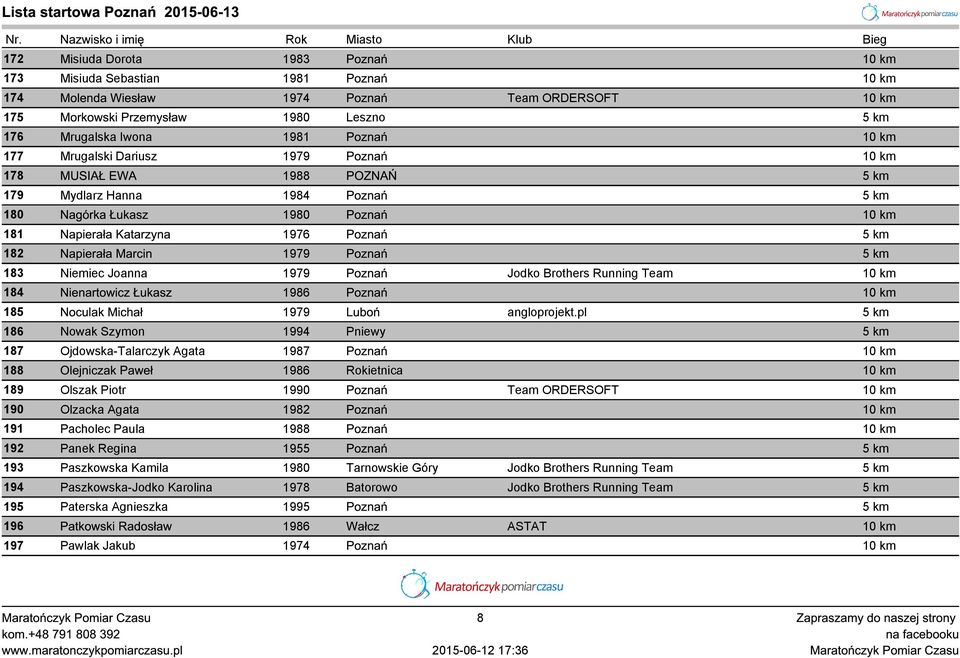 Lista startowa Poznań 2015-06-13

Maratończyk pomiar czasu

| Nr. | Nazwisko i imię | Rok | Miasto | Klub | Bieg |
|---|---|---|---|---|---|
| 172 | Misiuda Dorota | 1983 | Poznań | | 10 km |
| 173 | Misiuda Sebastian | 1981 | Poznań | | 10 km |
| 174 | Molenda Wiesław | 1974 | Poznań | Team ORDERSOFT | 10 km |
| 175 | Morkowski Przemysław | 1980 | Leszno | | 5 km |
| 176 | Mrugalska Iwona | 1981 | Poznań | | 10 km |
| 177 | Mrugalski Dariusz | 1979 | Poznań | | 10 km |
| 178 | MUSIAŁ EWA | 1988 | POZNAŃ | | 5 km |
| 179 | Mydlarz Hanna | 1984 | Poznań | | 5 km |
| 180 | Nagórka Łukasz | 1980 | Poznań | | 10 km |
| 181 | Napierała Katarzyna | 1976 | Poznań | | 5 km |
| 182 | Napierała Marcin | 1979 | Poznań | | 5 km |
| 183 | Niemiec Joanna | 1979 | Poznań | Jodko Brothers Running Team | 10 km |
| 184 | Nienartowicz Łukasz | 1986 | Poznań | | 10 km |
| 185 | Noculak Michał | 1979 | Luboń | angloprojekt.pl | 5 km |
| 186 | Nowak Szymon | 1994 | Pniewy | | 5 km |
| 187 | Ojdowska-Talarczyk Agata | 1987 | Poznań | | 10 km |
| 188 | Olejniczak Paweł | 1986 | Rokietnica | | 10 km |
| 189 | Olszak Piotr | 1990 | Poznań | Team ORDERSOFT | 10 km |
| 190 | Olzacka Agata | 1982 | Poznań | | 10 km |
| 191 | Pacholec Paula | 1988 | Poznań | | 10 km |
| 192 | Panek Regina | 1955 | Poznań | | 5 km |
| 193 | Paszkowska Kamila | 1980 | Tarnowskie Góry | Jodko Brothers Running Team | 5 km |
| 194 | Paszkowska-Jodko Karolina | 1978 | Batorowo | Jodko Brothers Running Team | 5 km |
| 195 | Paterska Agnieszka | 1995 | Poznań | | 5 km |
| 196 | Patkowski Radosław | 1986 | Wałcz | ASTAT | 10 km |
| 197 | Pawlak Jakub | 1974 | Poznań | | 10 km |

Maratończyk pomiar czasu

Maratończyk Pomiar Czasu
kom.+48 791 808 392
www.maratonczykpomiarczasu.pl

8
2015-06-12 17:36

Zapraszamy do naszej strony
na facebooku
Maratończyk Pomiar Czasu